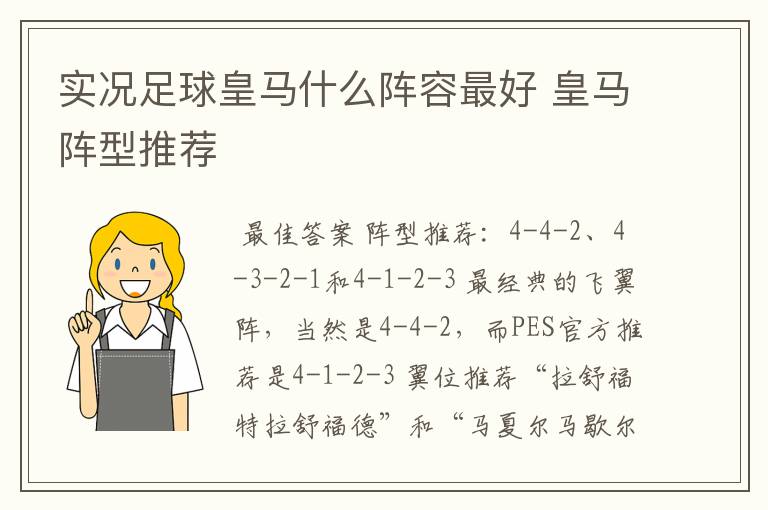 实况足球皇马什么阵容最好 皇马阵型推荐

最佳答案 阵型推荐：4-4-2、4-3-2-1和4-1-2-3 最经典的飞翼阵，当然是4-4-2，而PES官方推荐是4-1-2-3 翼位推荐“拉舒福特拉舒福德”和“马夏尔马歇尔